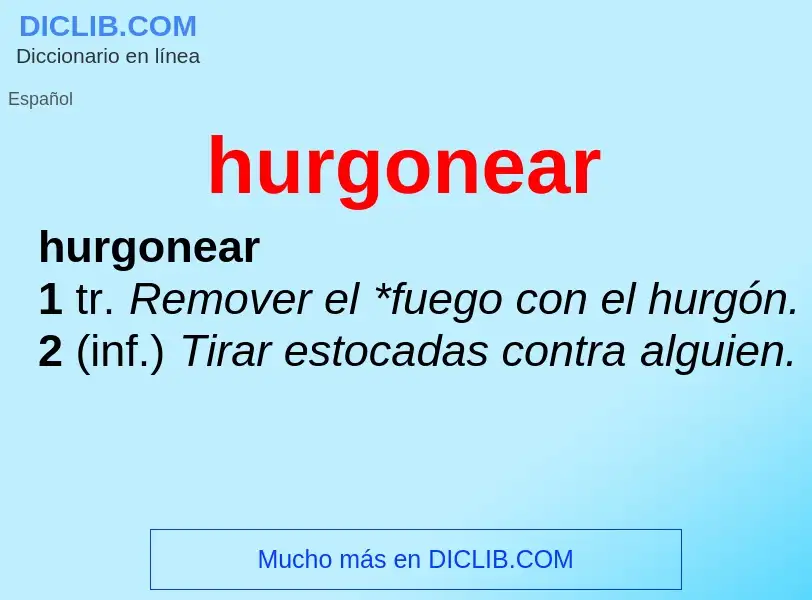 DICLIB.COM
Diccionario en línea

Español

hurgonear

hurgonear
1 tr. Remover el *fuego con el hurgón.
2 (inf.) Tirar estocadas contra alguien.

Mucho más en DICLIB.COM